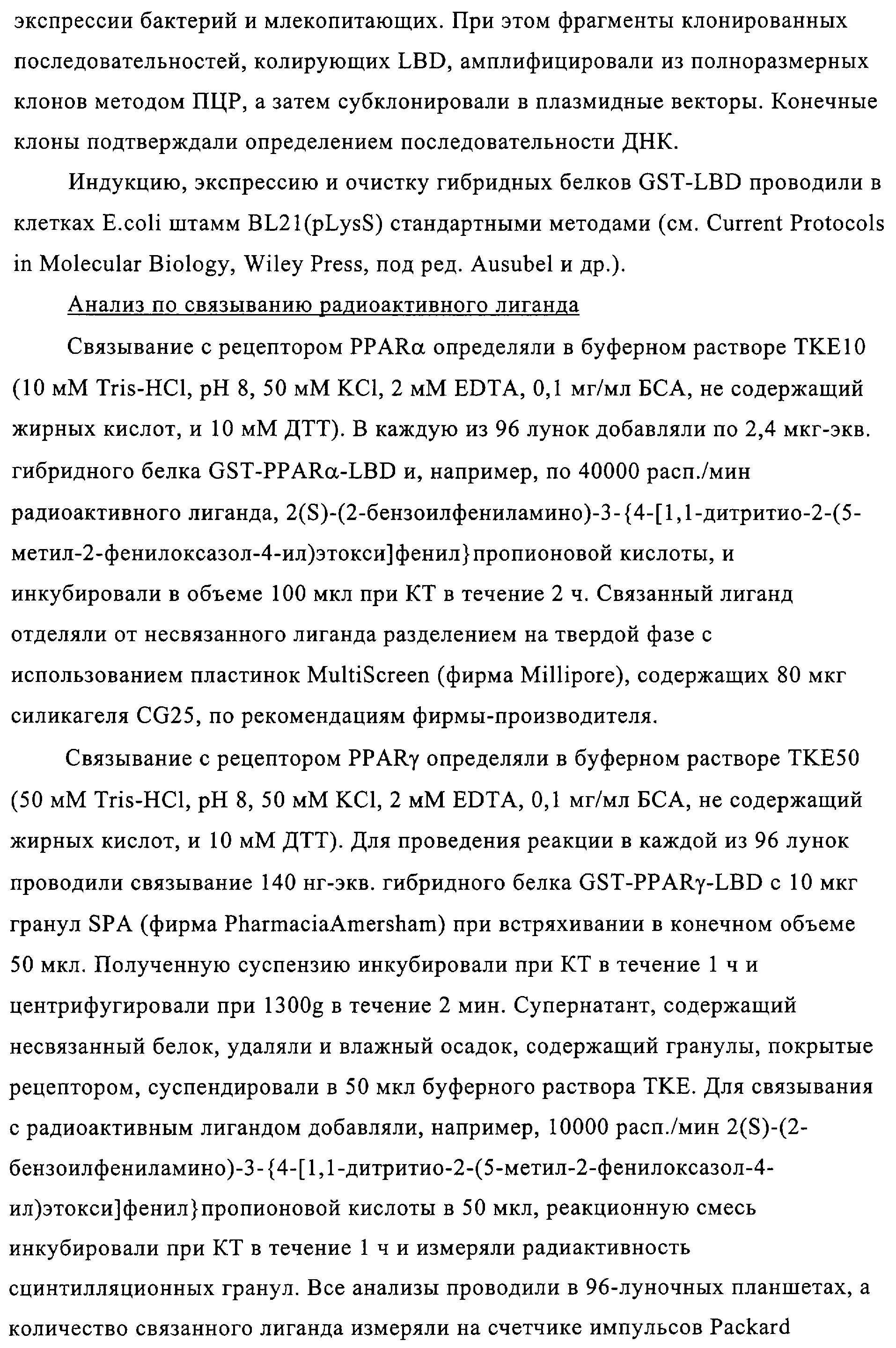 экспрессии бактерий и млекопитающих. При этом фрагменты клонированных последовательностей, колирующих LBD, амплифицировали из полноразмерных клонов методом ПЦР, а затем субклонировали в плазмидные векторы. Конечные клоны подтверждали определением последовательности ДНК.

Индукцию, экспрессию и очистку гибридных белков GST-LBD проводили в клетках E.coli штамм BL21(pLysS) стандартными методами (см. Current Protocols in Molecular Biology, Wiley Press, под ред. Ausubel и др.).

Анализ по связыванию радиоактивного лиганда

Связывание с рецептором PPARα определяли в буферном растворе TKE10 (10 мМ Tris-HCl, pH 8, 50 мМ KCl, 2 мМ EDTA, 0,1 мг/мл БСА, не содержащий жирных кислот, и 10 мМ ДТТ). В каждую из 96 лунок добавляли по 2,4 мкг-экв. гибридного белка GST-PPARα-LBD и, например, по 40000 расп./мин радиоактивного лиганда, 2(S)-(2-бензоилфениламино)-3-{4-[1,1-дитритио-2-(5-метил-2-фенилоксазол-4-ил)этокси]фенил}пропионовой кислоты, и инкубировали в объеме 100 мкл при КТ в течение 2 ч. Связанный лиганд отделяли от несвязанного лиганда разделением на твердой фазе с использованием пластинок MultiScreen (фирма Millipore), содержащих 80 мкг силикагеля CG25, по рекомендациям фирмы-производителя.

Связывание с рецептором PPARγ определяли в буферном растворе TKE50 (50 мМ Tris-HCl, pH 8, 50 мМ KCl, 2 мМ EDTA, 0,1 мг/мл БСА, не содержащий жирных кислот, и 10 мМ ДТТ). Для проведения реакции в каждой из 96 лунок проводили связывание 140 нг-экв. гибридного белка GST-PPARγ-LBD с 10 мкг гранул SPA (фирма PharmaciaAmersham) при встряхивании в конечном объеме 50 мкл. Полученную суспензию инкубировали при КТ в течение 1 ч и центрифугировали при 1300g в течение 2 мин. Супернатант, содержащий несвязанный белок, удаляли и влажный осадок, содержащий гранулы, покрытые рецептором, суспендировали в 50 мкл буферного раствора TKE. Для связывания с радиоактивным лигандом добавляли, например, 10000 расп./мин 2(S)-(2-бензоилфениламино)-3-{4-[1,1-дитритио-2-(5-метил-2-фенилоксазол-4-ил)этокси]фенил}пропионовой кислоты в 50 мкл, реакционную смесь инкубировали при КТ в течение 1 ч и измеряли радиактивность сцинтилляционных гранул. Все анализы проводили в 96-луночных планшетах, а количество связанного лиганда измеряли на счетчике импульсов Packard